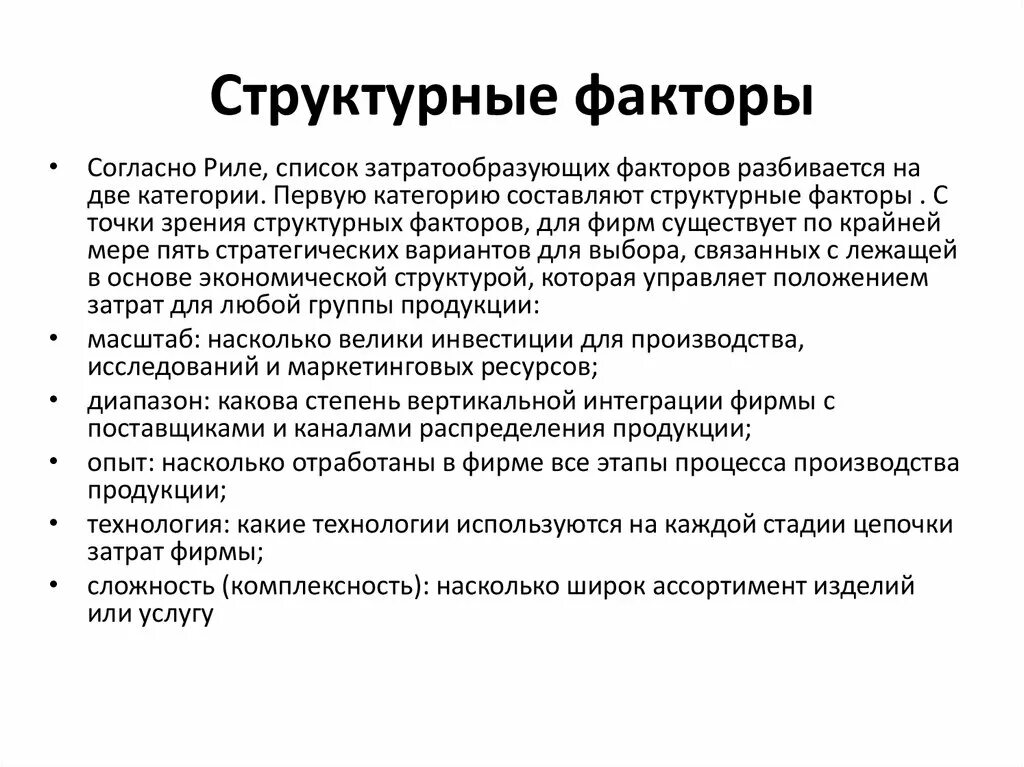 Структурные факторы

• Согласно Риле, список затратообразующих факторов разбивается на две категории. Первую категорию составляют структурные факторы . С точки зрения структурных факторов, для фирм существует по крайней мере пять стратегических вариантов для выбора, связанных с лежащей в основе экономической структурой, которая управляет положением затрат для любой группы продукции:
• масштаб: насколько велики инвестиции для производства, исследований и маркетинговых ресурсов;
• диапазон: какова степень вертикальной интеграции фирмы с поставщиками и каналами распределения продукции;
• опыт: насколько отработаны в фирме все этапы процесса производства продукции;
• технология: какие технологии используются на каждой стадии цепочки затрат фирмы;
• сложность (комплексность): насколько широк ассортимент изделий или услугу